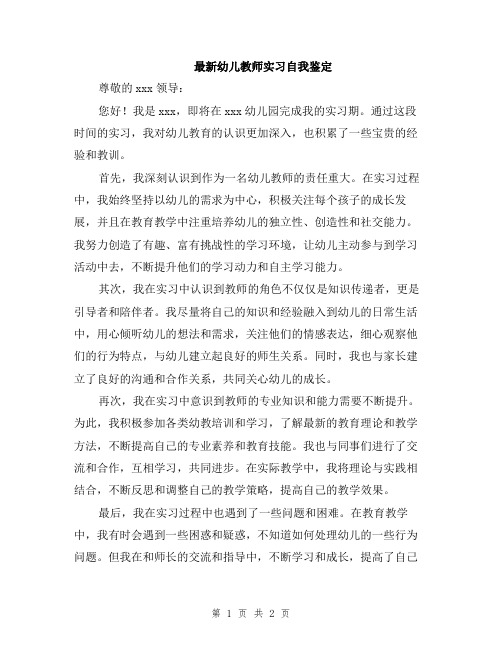 最新幼儿教师实习自我鉴定

尊敬的 xxx 领导：

您好！我是 xxx，即将在 xxx 幼儿园完成我的实习期。通过这段时间的实习，我对幼儿教育的认识更加深入，也积累了一些宝贵的经验和教训。

首先，我深刻认识到作为一名幼儿教师的责任重大。在实习过程中，我始终坚持以幼儿的需求为中心，积极关注每个孩子的成长发展，并且在教育教学中注重培养幼儿的独立性、创造性和社交能力。我努力创造了有趣、富有挑战性的学习环境，让幼儿主动参与到学习活动中去，不断提升他们的学习动力和自主学习能力。

其次，我在实习中认识到教师的角色不仅仅是知识传递者，更是引导者和陪伴者。我尽量将自己的知识和经验融入到幼儿的日常生活中，用心倾听幼儿的想法和需求，关注他们的情感表达，细心观察他们的行为特点，与幼儿建立起良好的师生关系。同时，我也与家长建立了良好的沟通和合作关系，共同关心幼儿的成长。

再次，我在实习中意识到教师的专业知识和能力需要不断提升。为此，我积极参加各类幼教培训和学习，了解最新的教育理论和教学方法，不断提高自己的专业素养和教育技能。我也与同事们进行了交流和合作，互相学习，共同进步。在实际教学中，我将理论与实践相结合，不断反思和调整自己的教学策略，提高自己的教学效果。

最后，我在实习过程中也遇到了一些问题和困难。在教育教学中，我有时会遇到一些困惑和疑惑，不知道如何处理幼儿的一些行为问题。但我在和师长的交流和指导中，不断学习和成长，提高了自己

第 1 页 共 2 页